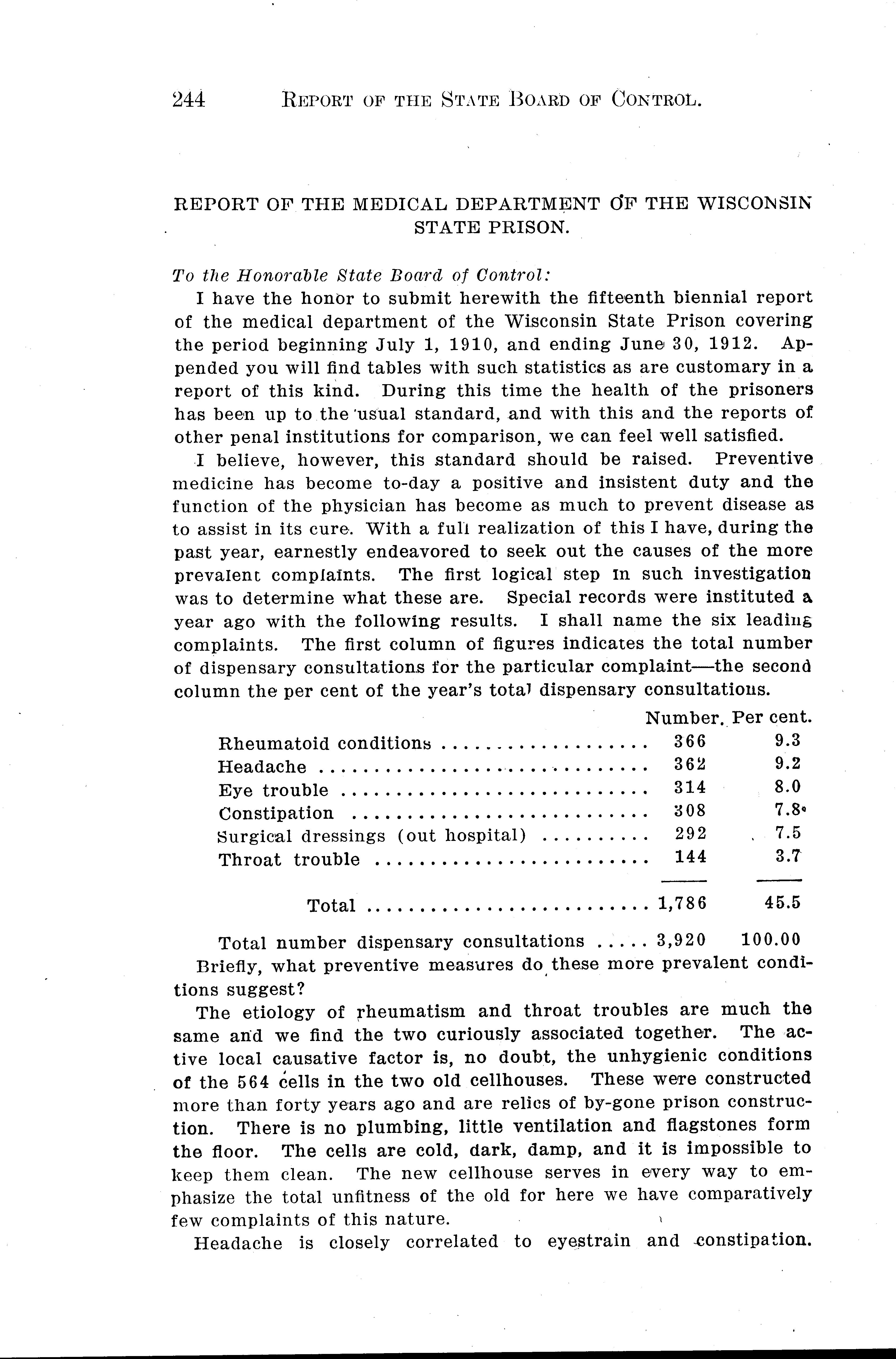 244 REPORT OF THE STATE BOARD OF CONTROL.

REPORT OF THE MEDICAL DEPARTMENT OF THE WISCONSIN STATE PRISON.

To the Honorable State Board of Control:

I have the honor to submit herewith the fifteenth biennial report of the medical department of the Wisconsin State Prison covering the period beginning July 1, 1910, and ending June 30, 1912. Appended you will find tables with such statistics as are customary in a report of this kind. During this time the health of the prisoners has been up to the usual standard, and with this and the reports of other penal institutions for comparison, we can feel well satisfied.

I believe, however, this standard should be raised. Preventive medicine has become to-day a positive and insistent duty and the function of the physician has become as much to prevent disease as to assist in its cure. With a full realization of this I have, during the past year, earnestly endeavored to seek out the causes of the more prevalent complaints. The first logical step in such investigation was to determine what these are. Special records were instituted a year ago with the following results. I shall name the six leading complaints. The first column of figures indicates the total number of dispensary consultations for the particular complaint—the second column the per cent of the year's total dispensary consultations.

| | Number. | Per cent. |
|---|---|---|
| Rheumatoid conditions | 366 | 9.3 |
| Headache | 362 | 9.2 |
| Eye trouble | 314 | 8.0 |
| Constipation | 308 | 7.8 |
| Surgical dressings (out hospital) | 292 | 7.5 |
| Throat trouble | 144 | 3.7 |
| Total | 1,786 | 45.5 |
| Total number dispensary consultations | 3,920 | 100.00 |

Briefly, what preventive measures do these more prevalent conditions suggest?

The etiology of rheumatism and throat troubles are much the same and we find the two curiously associated together. The active local causative factor is, no doubt, the unhygienic conditions of the 564 cells in the two old cellhouses. These were constructed more than forty years ago and are relics of by-gone prison construction. There is no plumbing, little ventilation and flagstones form the floor. The cells are cold, dark, damp, and it is impossible to keep them clean. The new cellhouse serves in every way to emphasize the total unfitness of the old for here we have comparatively few complaints of this nature.

Headache is closely correlated to eyestrain and constipation.